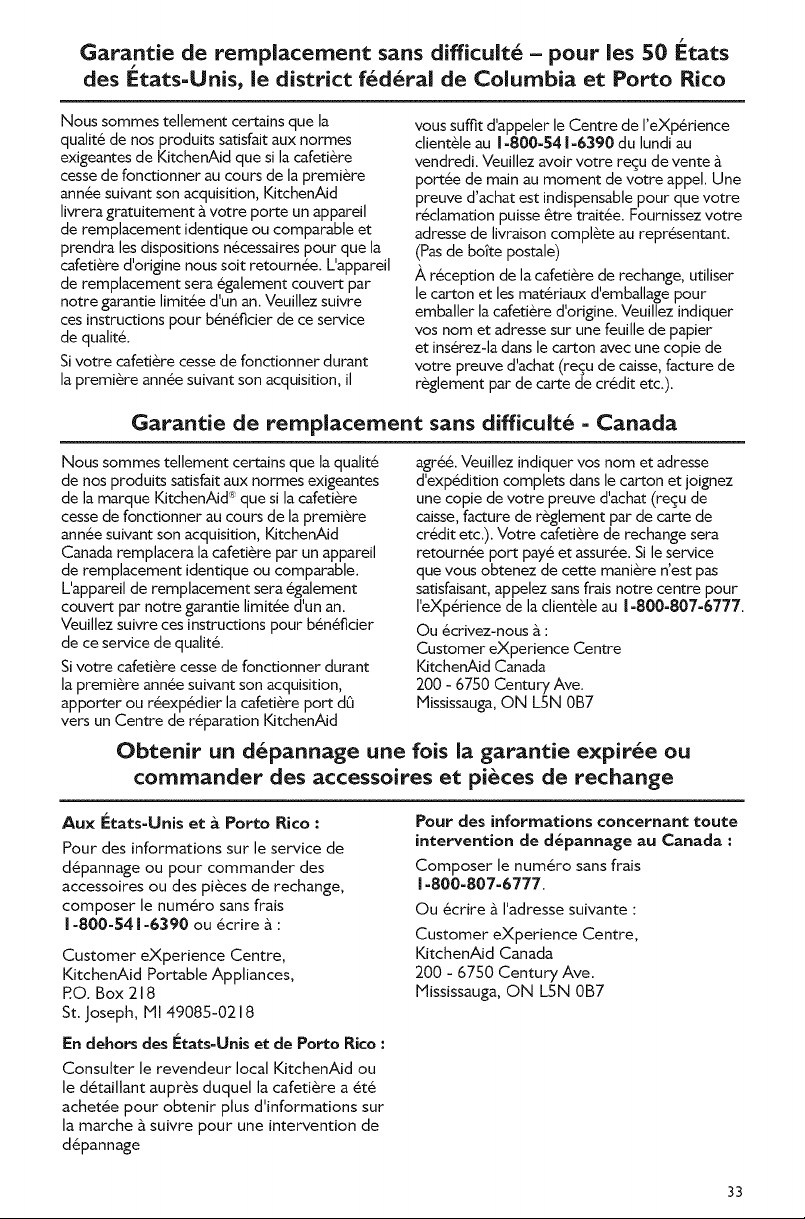 Garantie de remplacement sans difficulté – pour les 50 États des États-Unis, le district fédéral de Columbia et Porto Rico

Nous sommes tellement certains que la qualité de nos produits satisfait aux normes exigeantes de KitchenAid que si la cafetière cesse de fonctionner au cours de la première année suivant son acquisition, KitchenAid livrera gratuitement à votre porte un appareil de remplacement identique ou comparable et prendra les dispositions nécessaires pour que la cafetière d'origine nous soit retournée. L'appareil de remplacement sera également couvert par notre garantie limitée d'un an. Veuillez suivre ces instructions pour bénéficier de ce service de qualité.

Si votre cafetière cesse de fonctionner durant la première année suivant son acquisition, il vous suffit d'appeler le Centre de l'eXpérience clientèle au 1-800-541-6390 du lundi au vendredi. Veuillez avoir votre reçu de vente à portée de main au moment de votre appel. Une preuve d'achat est indispensable pour que votre réclamation puisse être traitée. Fournissez votre adresse de livraison complète au représentant. (Pas de boîte postale)

À réception de la cafetière de rechange, utiliser le carton et les matériaux d'emballage pour emballer la cafetière d'origine. Veuillez indiquer vos nom et adresse sur une feuille de papier et insérez-la dans le carton avec une copie de votre preuve d'achat (reçu de caisse, facture de règlement par de carte de crédit etc.).

Garantie de remplacement sans difficulté - Canada

Nous sommes tellement certains que la qualité de nos produits satisfait aux normes exigeantes de la marque KitchenAid® que si la cafetière cesse de fonctionner au cours de la première année suivant son acquisition, KitchenAid Canada remplacera la cafetière par un appareil de remplacement identique ou comparable. L'appareil de remplacement sera également couvert par notre garantie limitée d'un an. Veuillez suivre ces instructions pour bénéficier de ce service de qualité.

Si votre cafetière cesse de fonctionner durant la première année suivant son acquisition, apporter ou réexpédier la cafetière port dû vers un Centre de réparation KitchenAid agréé. Veuillez indiquer vos nom et adresse d'expédition complets dans le carton et joignez une copie de votre preuve d'achat (reçu de caisse, facture de règlement par de carte de crédit etc.). Votre cafetière de rechange sera retournée port payé et assurée. Si le service que vous obtenez de cette manière n'est pas satisfaisant, appelez sans frais notre centre pour l'eXpérience de la clientèle au 1-800-807-6777.

Ou écrivez-nous à :
Customer eXperience Centre
KitchenAid Canada
200 - 6750 Century Ave.
Mississauga, ON L5N 0B7

Obtenir un dépannage une fois la garantie expirée ou commander des accessoires et pièces de rechange

Aux États-Unis et à Porto Rico :

Pour des informations sur le service de dépannage ou pour commander des accessoires ou des pièces de rechange, composer le numéro sans frais 1-800-541-6390 ou écrire à :

Customer eXperience Centre,
KitchenAid Portable Appliances,
P.O. Box 218
St. Joseph, MI 49085-0218

En dehors des États-Unis et de Porto Rico :

Consulter le revendeur local KitchenAid ou le détaillant auprès duquel la cafetière a été achetée pour obtenir plus d'informations sur la marche à suivre pour une intervention de dépannage

Pour des informations concernant toute intervention de dépannage au Canada :

Composer le numéro sans frais 1-800-807-6777.

Ou écrire à l'adresse suivante :

Customer eXperience Centre,
KitchenAid Canada
200 - 6750 Century Ave.
Mississauga, ON L5N 0B7

33